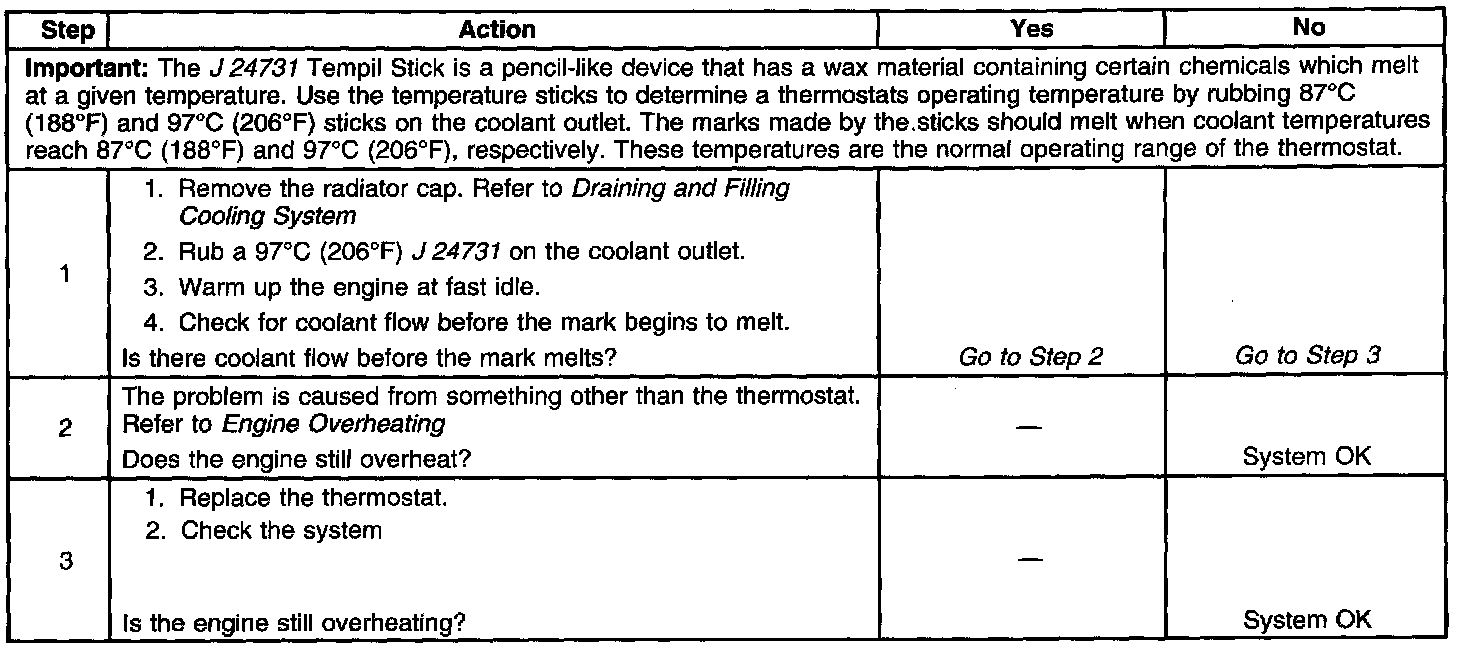 | Step | Action | Yes | No |
|---|---|---|---|
| Important: The J 24731 Tempil Stick is a pencil-like device that has a wax material containing certain chemicals which melt at a given temperature. Use the temperature sticks to determine a thermostats operating temperature by rubbing 87°C (188°F) and 97°C (206°F) sticks on the coolant outlet. The marks made by the.sticks should melt when coolant temperatures reach 87°C (188°F) and 97°C (206°F), respectively. These temperatures are the normal operating range of the thermostat. | | | |
| 1 | 1. Remove the radiator cap. Refer to Draining and Filling Cooling System 2. Rub a 97°C (206°F) J 24731 on the coolant outlet. 3. Warm up the engine at fast idle. 4. Check for coolant flow before the mark begins to melt. Is there coolant flow before the mark melts? | Go to Step 2 | Go to Step 3 |
| 2 | The problem is caused from something other than the thermostat. Refer to Engine Overheating Does the engine still overheat? | — | System OK |
| 3 | 1. Replace the thermostat. 2. Check the system Is the engine still overheating? | — | System OK |